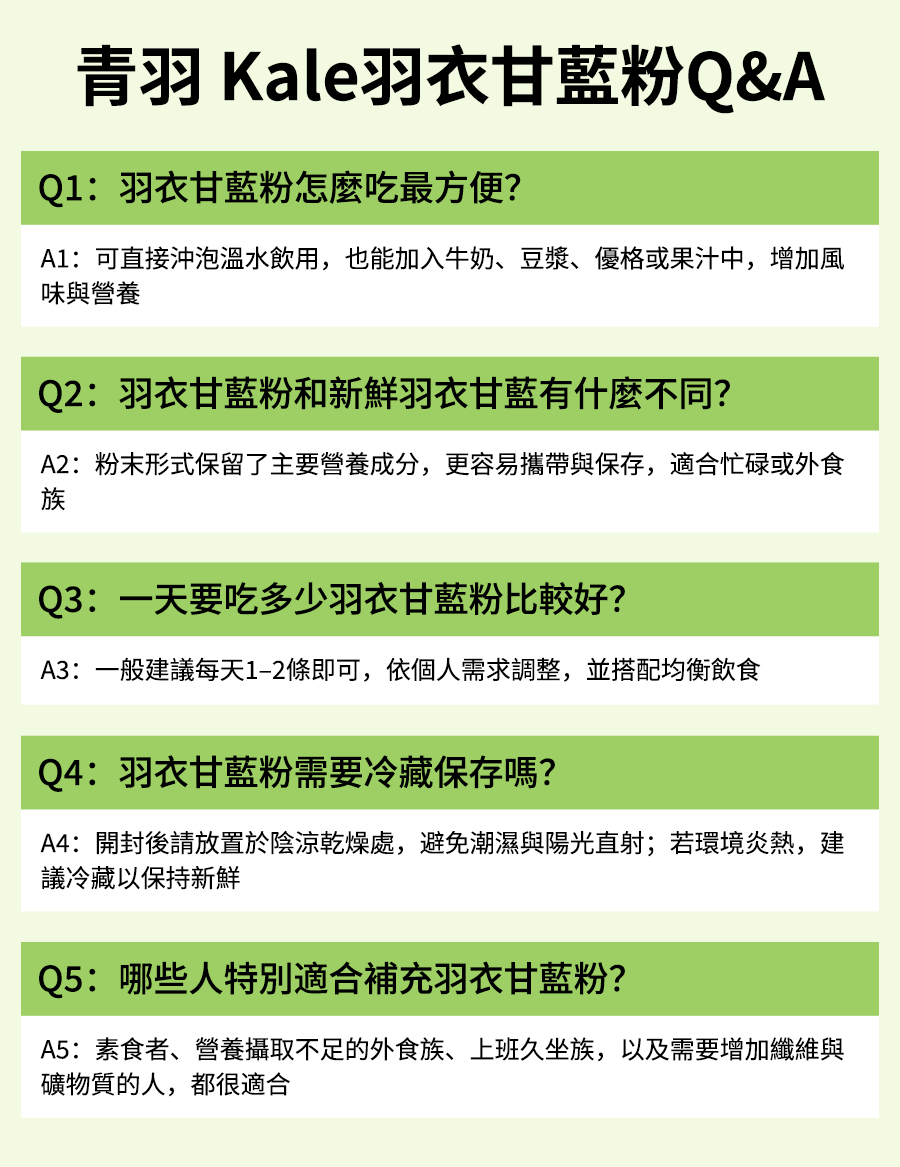 青羽 Kale羽衣甘藍粉Q&A

Q1：羽衣甘藍粉怎麼吃最方便?

A1：可直接沖泡溫水飲用，也能加入牛奶、豆漿、優格或果汁中，增加風味與營養

Q2：羽衣甘藍粉和新鮮羽衣甘藍有什麼不同?

A2：粉末形式保留了主要營養成分，更容易攜帶與保存，適合忙碌或外食族

Q3：一天要吃多少羽衣甘藍粉比較好?

A3：一般建議每天1–2條即可，依個人需求調整，並搭配均衡飲食

Q4：羽衣甘藍粉需要冷藏保存嗎?

A4：開封後請放置於陰涼乾燥處，避免潮濕與陽光直射；若環境炎熱，建議冷藏以保持新鮮

Q5：哪些人特別適合補充羽衣甘藍粉?

A5：素食者、營養攝取不足的外食族、上班久坐族，以及需要增加纖維與礦物質的人，都很適合